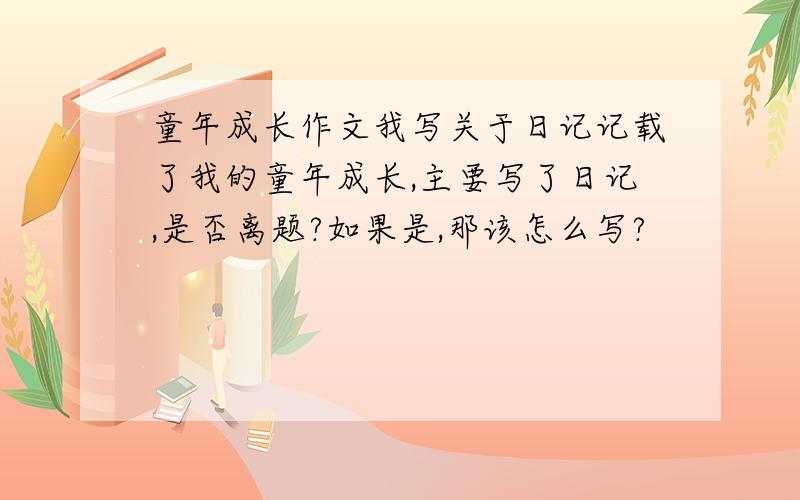 童年成长作文我写关于日记记载了我的童年成长,主要写了日记,是否离题?如果是,那该怎么写?